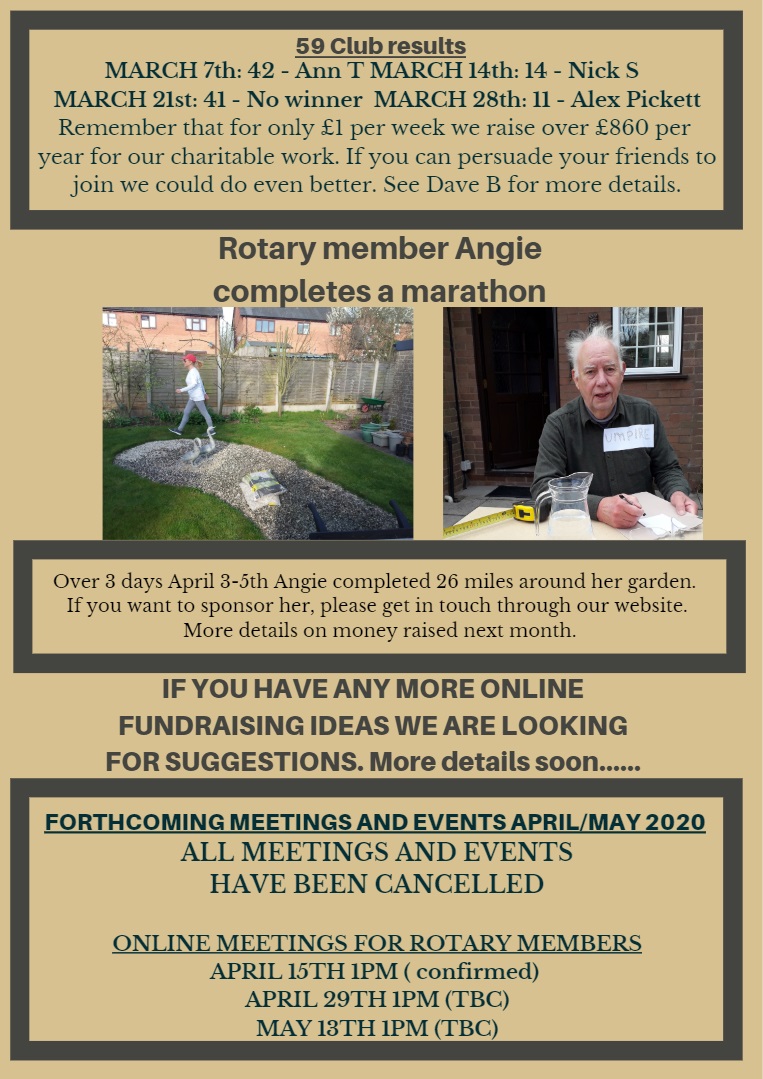 59 Club results
MARCH 7th: 42 - Ann T MARCH 14th: 14 - Nick S
MARCH 21st: 41 - No winner MARCH 28th: 11 - Alex Pickett
Remember that for only £1 per week we raise over £860 per year for our charitable work. If you can persuade your friends to join we could do even better. See Dave B for more details.

Rotary member Angie completes a marathon

UMPIRE

Over 3 days April 3-5th Angie completed 26 miles around her garden. If you want to sponsor her, please get in touch through our website. More details on money raised next month.

IF YOU HAVE ANY MORE ONLINE FUNDRAISING IDEAS WE ARE LOOKING FOR SUGGESTIONS. More details soon......

FORTHCOMING MEETINGS AND EVENTS APRIL/MAY 2020
ALL MEETINGS AND EVENTS HAVE BEEN CANCELLED

ONLINE MEETINGS FOR ROTARY MEMBERS
APRIL 15TH 1PM ( confirmed)
APRIL 29TH 1PM (TBC)
MAY 13TH 1PM (TBC)